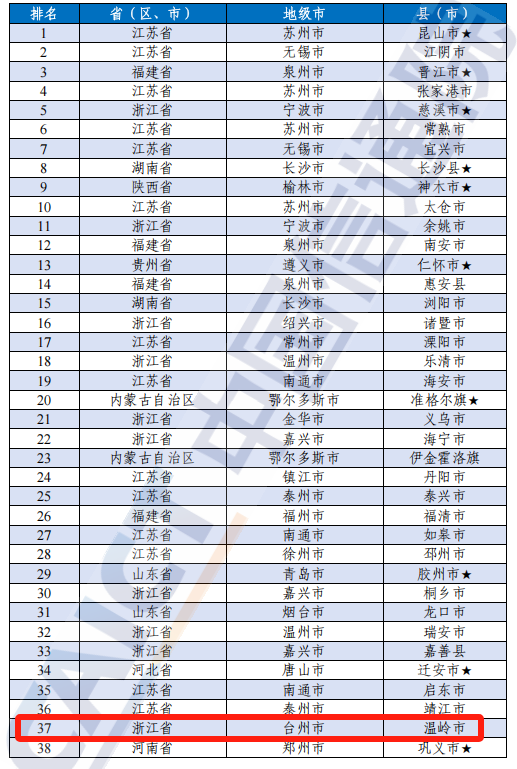 | 排名 | 省（区、市） | 地级市 | 县（市） |
|---|---|---|---|
| 1 | 江苏省 | 苏州市 | 昆山市★ |
| 2 | 江苏省 | 无锡市 | 江阴市 |
| 3 | 福建省 | 泉州市 | 晋江市★ |
| 4 | 江苏省 | 苏州市 | 张家港市 |
| 5 | 浙江省 | 宁波市 | 慈溪市★ |
| 6 | 江苏省 | 苏州市 | 常熟市 |
| 7 | 江苏省 | 无锡市 | 宜兴市 |
| 8 | 湖南省 | 长沙市 | 长沙县★ |
| 9 | 陕西省 | 榆林市 | 神木市★ |
| 10 | 江苏省 | 苏州市 | 太仓市 |
| 11 | 浙江省 | 宁波市 | 余姚市 |
| 12 | 福建省 | 泉州市 | 南安市 |
| 13 | 贵州省 | 遵义市 | 仁怀市★ |
| 14 | 福建省 | 泉州市 | 惠安县 |
| 15 | 湖南省 | 长沙市 | 浏阳市 |
| 16 | 浙江省 | 绍兴市 | 诸暨市 |
| 17 | 江苏省 | 常州市 | 溧阳市 |
| 18 | 浙江省 | 温州市 | 乐清市 |
| 19 | 江苏省 | 南通市 | 海安市 |
| 20 | 内蒙古自治区 | 鄂尔多斯市 | 准格尔旗★ |
| 21 | 浙江省 | 金华市 | 义乌市 |
| 22 | 浙江省 | 嘉兴市 | 海宁市 |
| 23 | 内蒙古自治区 | 鄂尔多斯市 | 伊金霍洛旗 |
| 24 | 江苏省 | 镇江市 | 丹阳市 |
| 25 | 江苏省 | 泰州市 | 泰兴市 |
| 26 | 福建省 | 福州市 | 福清市 |
| 27 | 江苏省 | 南通市 | 如皋市 |
| 28 | 江苏省 | 徐州市 | 邳州市 |
| 29 | 山东省 | 青岛市 | 胶州市★ |
| 30 | 浙江省 | 嘉兴市 | 桐乡市 |
| 31 | 山东省 | 烟台市 | 龙口市 |
| 32 | 浙江省 | 温州市 | 瑞安市 |
| 33 | 浙江省 | 嘉兴市 | 嘉善县 |
| 34 | 河北省 | 唐山市 | 迁安市★ |
| 35 | 江苏省 | 南通市 | 启东市 |
| 36 | 江苏省 | 泰州市 | 靖江市 |
| 37 | 浙江省 | 台州市 | 温岭市 |
| 38 | 河南省 | 郑州市 | 巩义市★ |